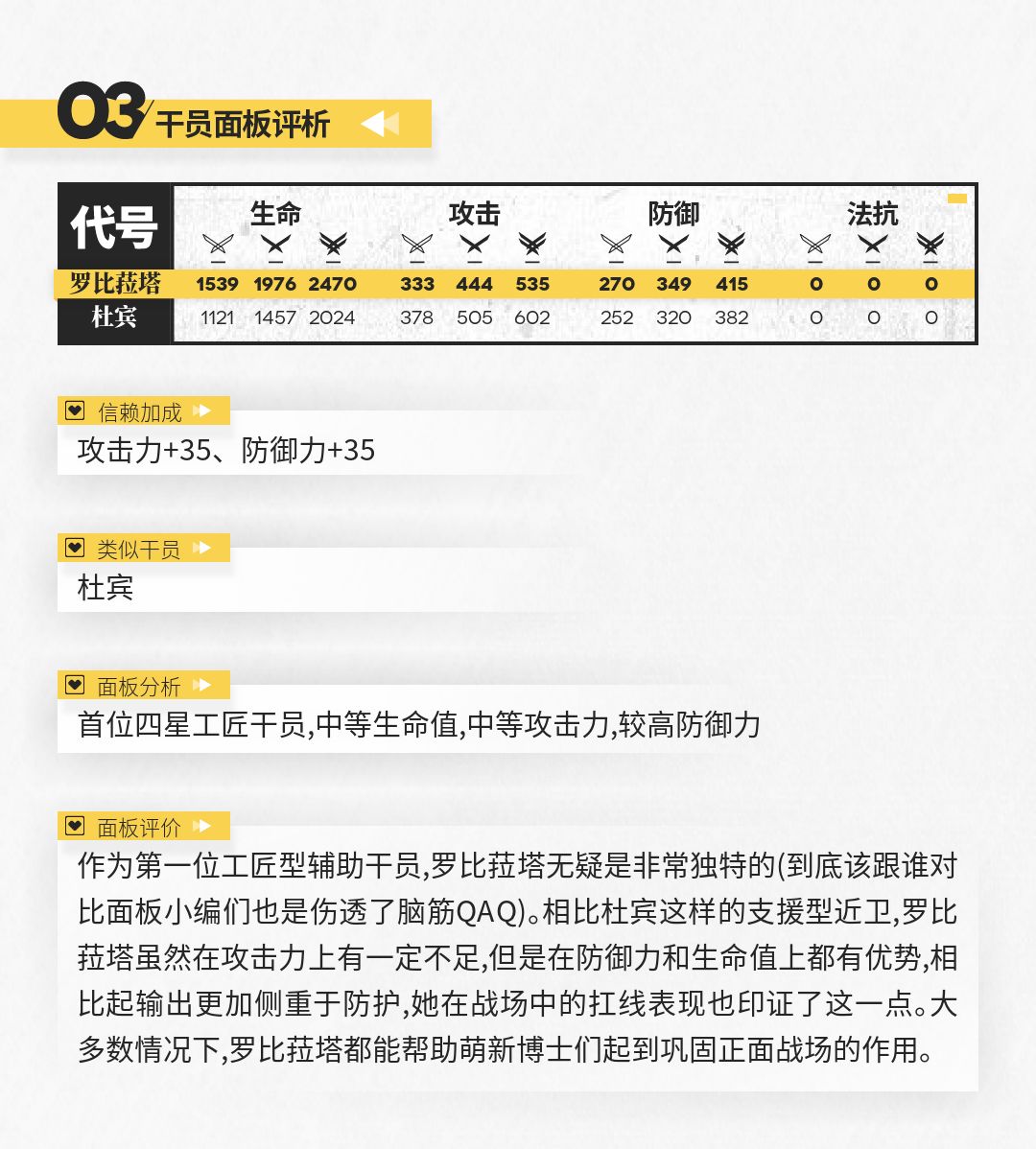 03 干员面板评析

| 代号 | 生命 | | | 攻击 | | | 防御 | | | 法抗 | | |
|---|---|---|---|---|---|---|---|---|---|---|---|---|
| 罗比菈塔 | 1539 | 1976 | 2470 | 333 | 444 | 535 | 270 | 349 | 415 | 0 | 0 | 0 |
| 杜宾 | 1121 | 1457 | 2024 | 378 | 505 | 602 | 252 | 320 | 382 | 0 | 0 | 0 |

信赖加成
攻击力+35、防御力+35

类似干员
杜宾

面板分析
首位四星工匠干员,中等生命值,中等攻击力,较高防御力

面板评价
作为第一位工匠型辅助干员,罗比菈塔无疑是非常独特的(到底该跟谁对比面板小编们也是伤透了脑筋QAQ)。相比杜宾这样的支援型近卫,罗比菈塔虽然在攻击力上有一定不足,但是在防御力和生命值上都有优势,相比起输出更加侧重于防护,她在战场中的扛线表现也印证了这一点。大多数情况下,罗比菈塔都能帮助萌新博士们起到巩固正面战场的作用。